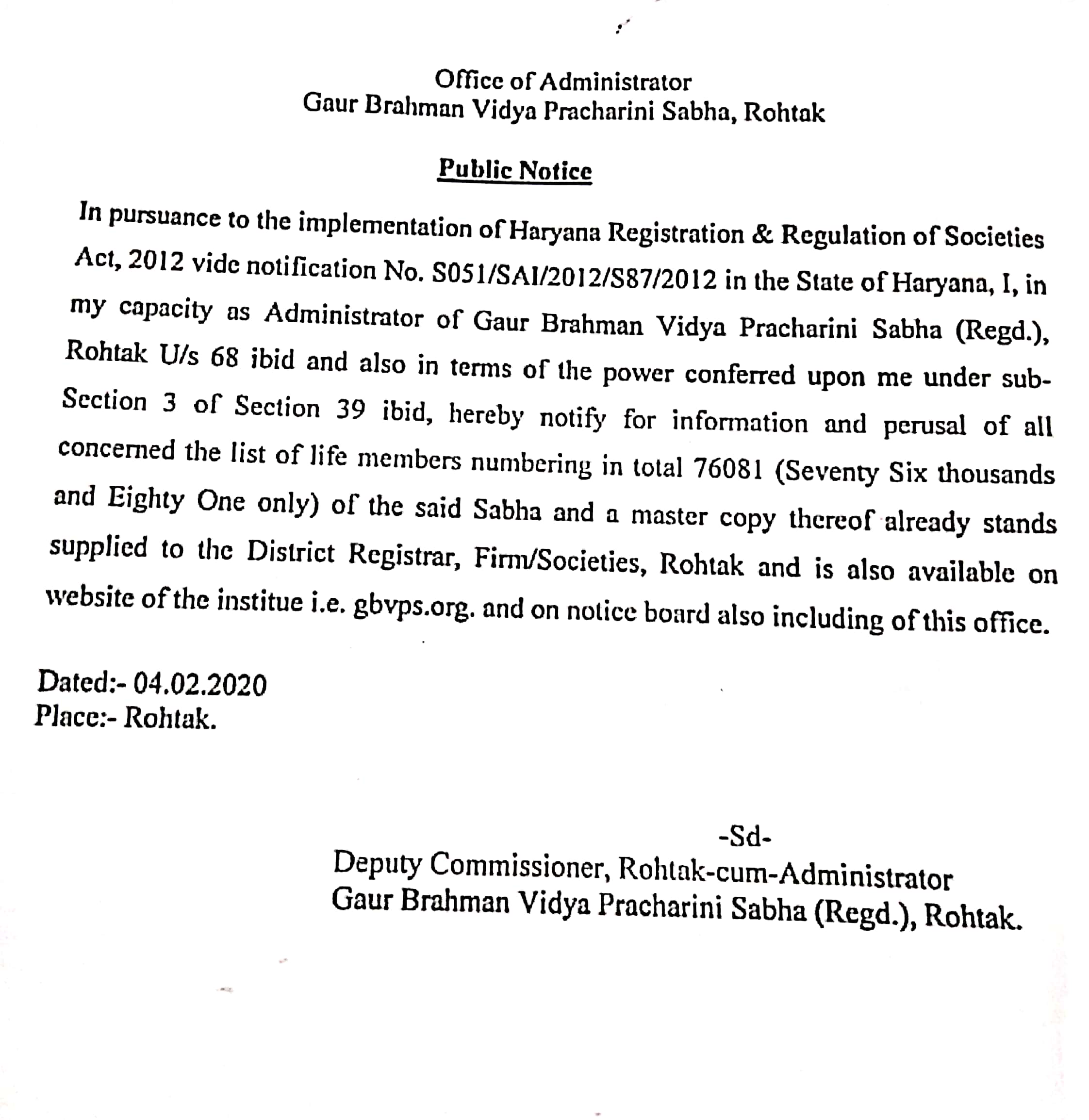 Office of Administrator
Gaur Brahman Vidya Pracharini Sabha, Rohtak

Public Notice

In pursuance to the implementation of Haryana Registration & Regulation of Societies Act, 2012 vide notification No. S051/SAI/2012/S87/2012 in the State of Haryana, I, in my capacity as Administrator of Gaur Brahman Vidya Pracharini Sabha (Regd.), Rohtak U/s 68 ibid and also in terms of the power conferred upon me under sub-Section 3 of Section 39 ibid, hereby notify for information and perusal of all concerned the list of life members numbering in total 76081 (Seventy Six thousands and Eighty One only) of the said Sabha and a master copy thereof already stands supplied to the District Registrar, Firm/Societies, Rohtak and is also available on website of the institue i.e. gbvps.org. and on notice board also including of this office.

Dated:- 04.02.2020
Place:- Rohtak.

-Sd-
Deputy Commissioner, Rohtak-cum-Administrator
Gaur Brahman Vidya Pracharini Sabha (Regd.), Rohtak.